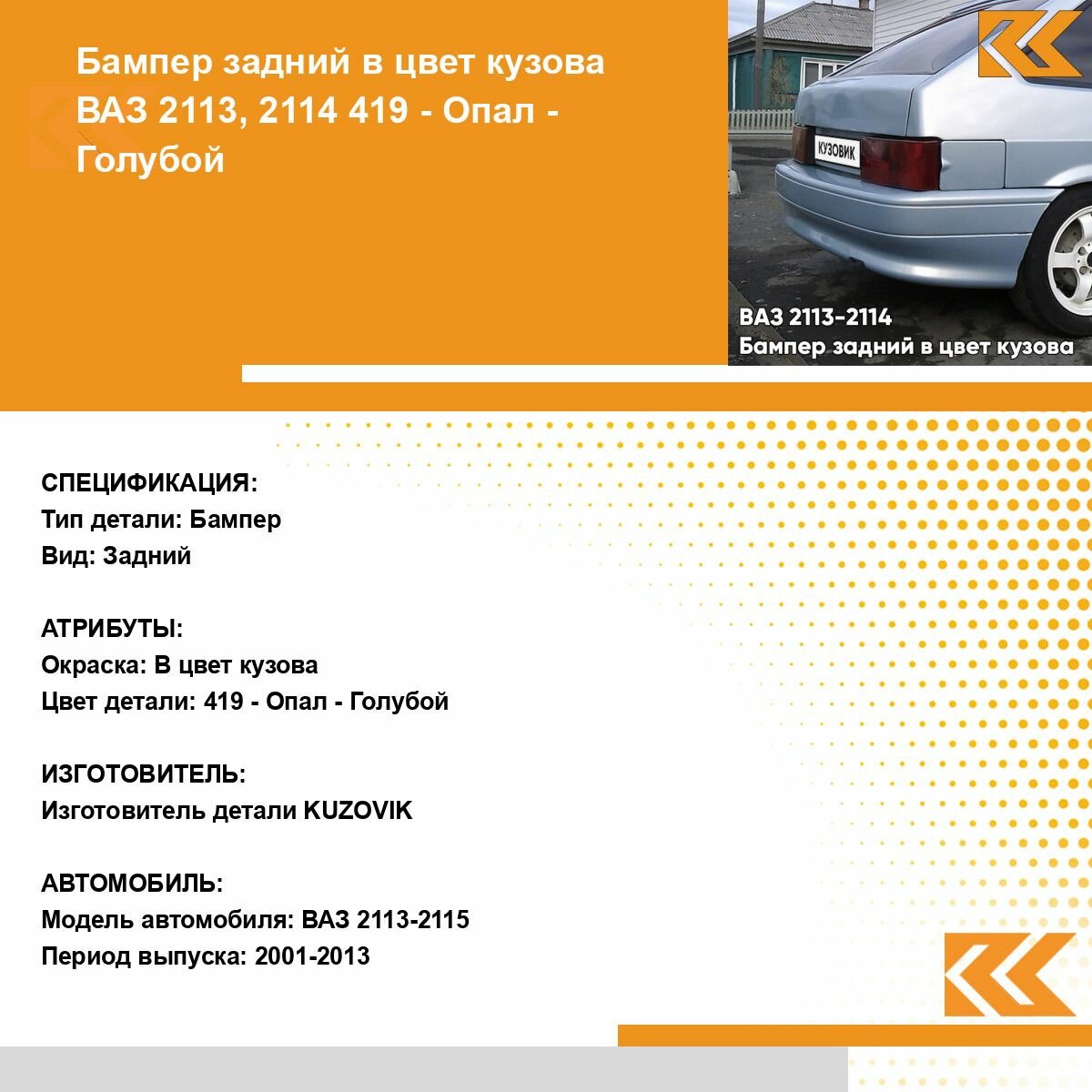 Бампер задний в цвет кузова ВАЗ 2113, 2114 419 - Опал - Голубой

КУЗОВИК

ВАЗ 2113-2114
Бампер задний в цвет кузова

СПЕЦИФИКАЦИЯ:
Тип детали: Бампер
Вид: Задний

АТРИБУТЫ:
Окраска: В цвет кузова
Цвет детали: 419 - Опал - Голубой

ИЗГОТОВИТЕЛЬ:
Изготовитель детали KUZOVIK

АВТОМОБИЛЬ:
Модель автомобиля: ВАЗ 2113-2115
Период выпуска: 2001-2013